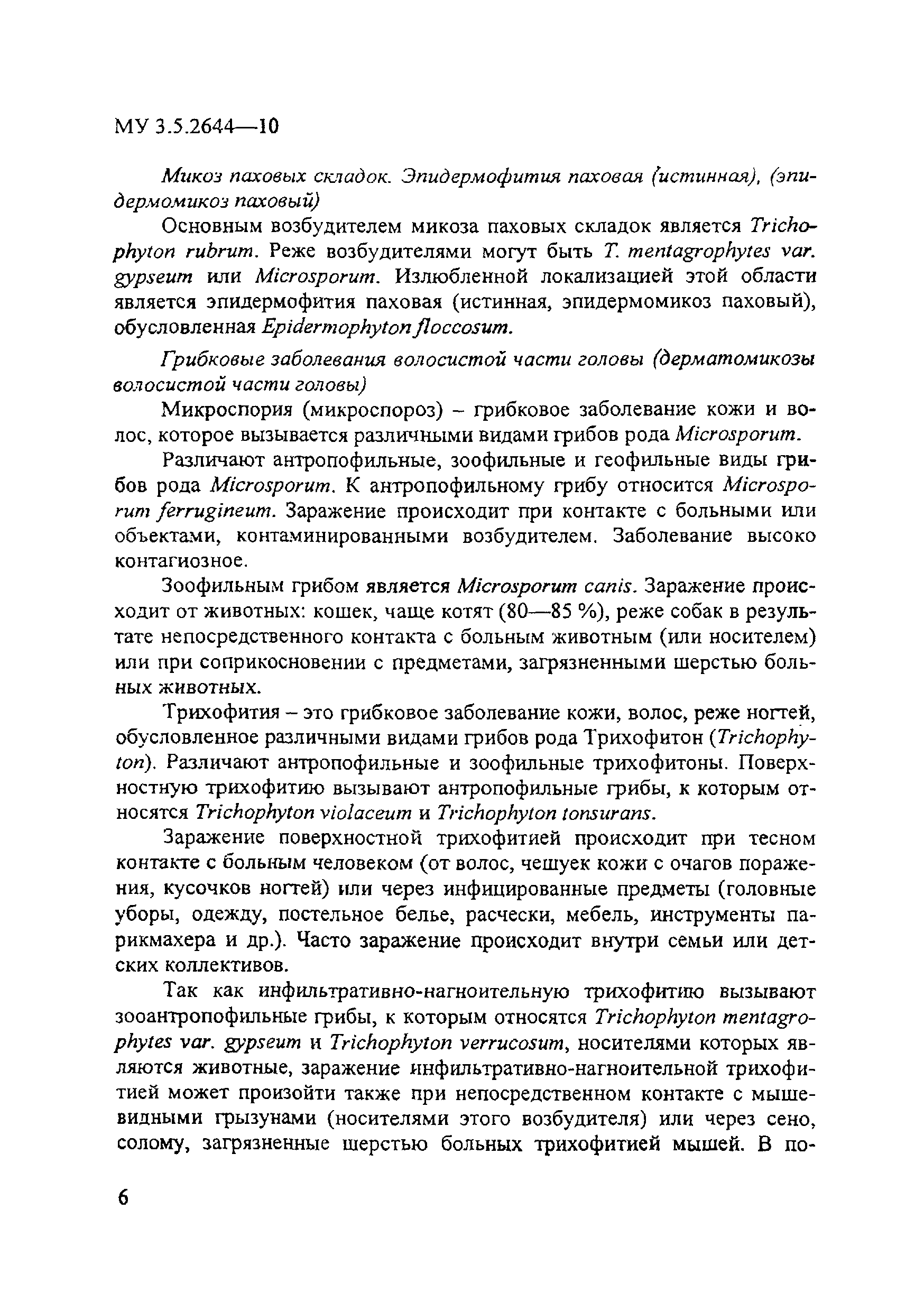 МУ 3.5.2644—10

Микоз паховых складок. Эпидермофития паховая (истинная), (эпидермомикоз паховый)

Основным возбудителем микоза паховых складок является Trichophyton rubrum. Реже возбудителями могут быть T. mentagrophytes var. gypseum или Microsporum. Излюбленной локализацией этой области является эпидермофития паховая (истинная, эпидермомикоз паховый), обусловленная Epidermophyton floccosum.

Грибковые заболевания волосистой части головы (дерматомикозы волосистой части головы)

Микроспория (микроспороз) – грибковое заболевание кожи и волос, которое вызывается различными видами грибов рода Microsporum.

Различают антропофильные, зоофильные и геофильные виды грибов рода Microsporum. К антропофильному грибу относится Microsporum ferrugineum. Заражение происходит при контакте с больными или объектами, контаминированными возбудителем. Заболевание высоко контагиозное.

Зоофильным грибом является Microsporum canis. Заражение происходит от животных: кошек, чаще котят (80—85 %), реже собак в результате непосредственного контакта с больным животным (или носителем) или при соприкосновении с предметами, загрязненными шерстью больных животных.

Трихофития – это грибковое заболевание кожи, волос, реже ногтей, обусловленное различными видами грибов рода Трихофитон (Trichophyton). Различают антропофильные и зоофильные трихофитоны. Поверхностную трихофитию вызывают антропофильные грибы, к которым относятся Trichophyton violaceum и Trichophyton tonsurans.

Заражение поверхностной трихофитией происходит при тесном контакте с больным человеком (от волос, чешуек кожи с очагов поражения, кусочков ногтей) или через инфицированные предметы (головные уборы, одежду, постельное белье, расчески, мебель, инструменты парикмахера и др.). Часто заражение происходит внутри семьи или детских коллективов.

Так как инфильтративно-нагноительную трихофитию вызывают зооантропофильные грибы, к которым относятся Trichophyton mentagrophytes var. gypseum и Trichophyton verrucosum, носителями которых являются животные, заражение инфильтративно-нагноительной трихофитией может произойти также при непосредственном контакте с мышевидными грызунами (носителями этого возбудителя) или через сено, солому, загрязненные шерстью больных трихофитией мышей. В по-

6